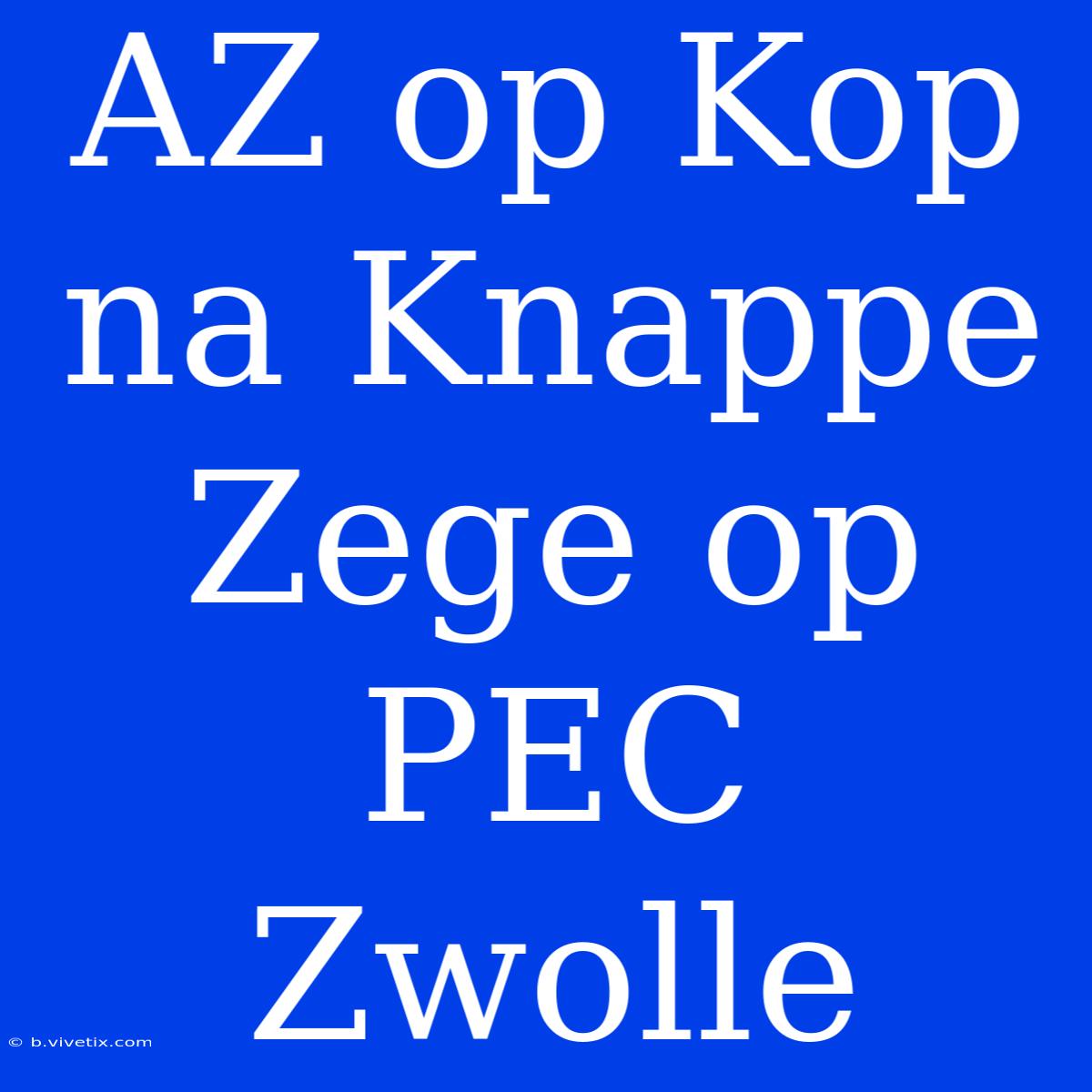 AZ op Kop na Knappe Zege op PEC Zwolle

© b.vivetix.com